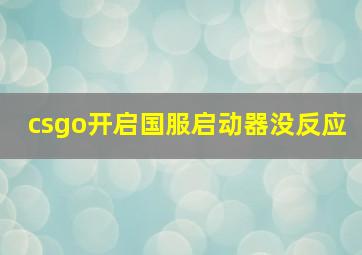 csgo开启国服启动器没反应